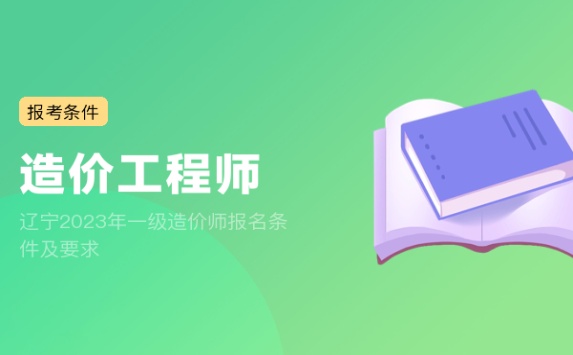 报考条件

造价工程师

辽宁2023年一级造价师报名条件及要求